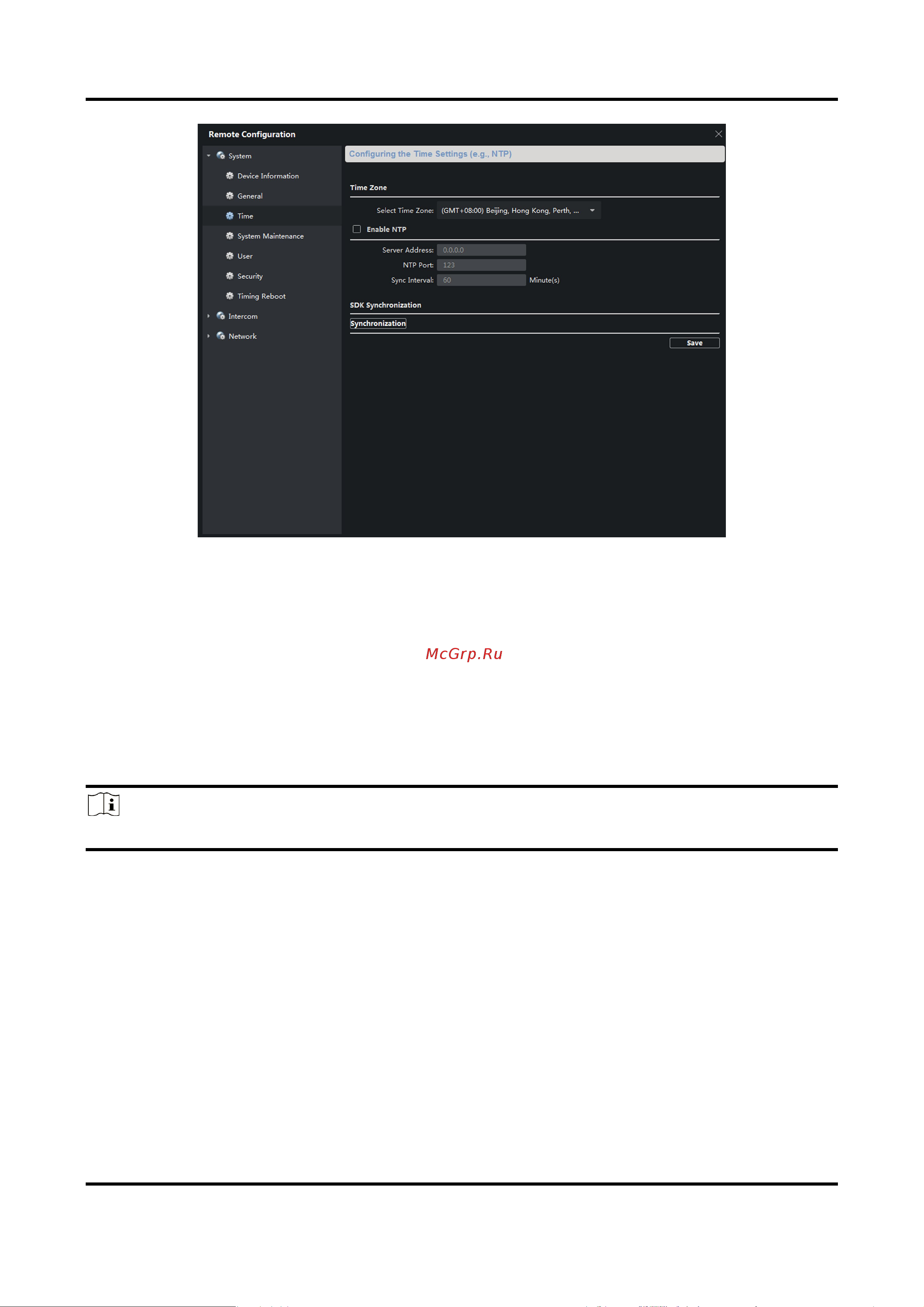 Remote Configuration

System

Device Information

General

Time

System Maintenance

User

Security

Timing Reboot

Intercom

Network

Configuring the Time Settings (e.g., NTP)

Time Zone

Select Time Zone: (GMT+08:00) Beijing, Hong Kong, Perth, ...

Enable NTP

Server Address: 0.0.0.0

NTP Port: 123

Sync Interval: 60 Minute(s)

SDK Synchronization

Synchronization

Save

McGrp.Ru